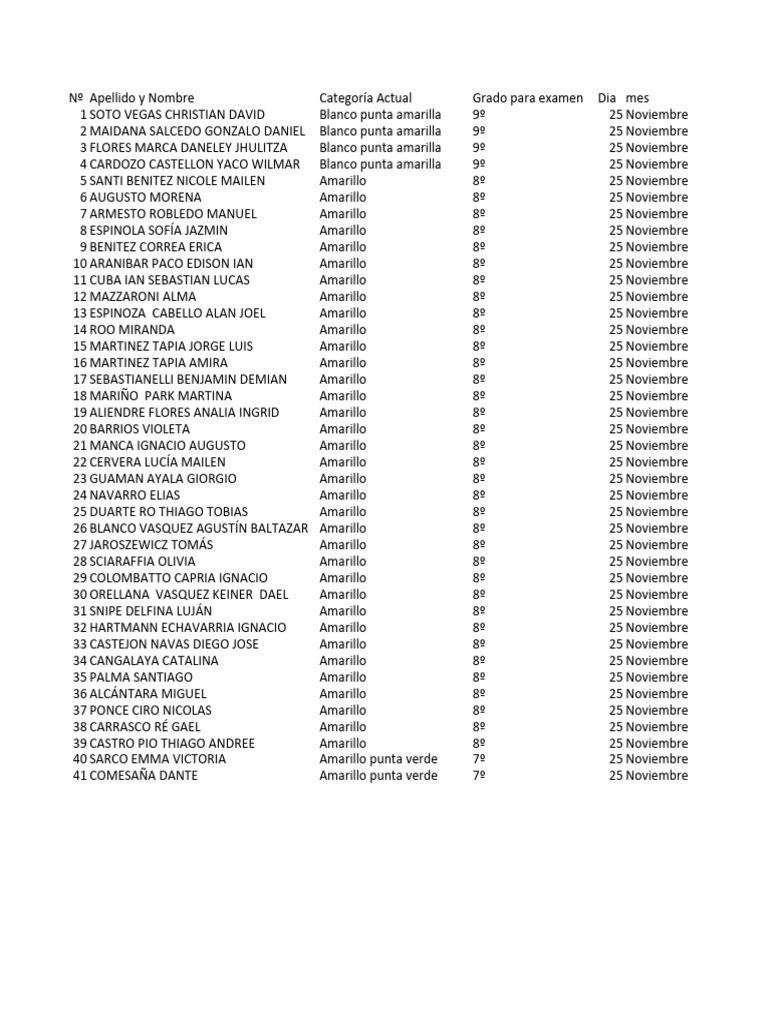 | Nº | Apellido y Nombre | Categoría Actual | Grado para examen | Dia | mes |
|---|---|---|---|---|---|
| 1 | SOTO VEGAS CHRISTIAN DAVID | Blanco punta amarilla | 9º | 25 | Noviembre |
| 2 | MAIDANA SALCEDO GONZALO DANIEL | Blanco punta amarilla | 9º | 25 | Noviembre |
| 3 | FLORES MARCA DANELEY JHULITZA | Blanco punta amarilla | 9º | 25 | Noviembre |
| 4 | CARDOZO CASTELLON YACO WILMAR | Blanco punta amarilla | 9º | 25 | Noviembre |
| 5 | SANTI BENITEZ NICOLE MAILEN | Amarillo | 8º | 25 | Noviembre |
| 6 | AUGUSTO MORENA | Amarillo | 8º | 25 | Noviembre |
| 7 | ARMESTO ROBLEDO MANUEL | Amarillo | 8º | 25 | Noviembre |
| 8 | ESPINOLA SOFÍA JAZMIN | Amarillo | 8º | 25 | Noviembre |
| 9 | BENITEZ CORREA ERICA | Amarillo | 8º | 25 | Noviembre |
| 10 | ARANIBAR PACO EDISON IAN | Amarillo | 8º | 25 | Noviembre |
| 11 | CUBA IAN SEBASTIAN LUCAS | Amarillo | 8º | 25 | Noviembre |
| 12 | MAZZARONI ALMA | Amarillo | 8º | 25 | Noviembre |
| 13 | ESPINOZA CABELLO ALAN JOEL | Amarillo | 8º | 25 | Noviembre |
| 14 | ROO MIRANDA | Amarillo | 8º | 25 | Noviembre |
| 15 | MARTINEZ TAPIA JORGE LUIS | Amarillo | 8º | 25 | Noviembre |
| 16 | MARTINEZ TAPIA AMIRA | Amarillo | 8º | 25 | Noviembre |
| 17 | SEBASTIANELLI BENJAMIN DEMIAN | Amarillo | 8º | 25 | Noviembre |
| 18 | MARIÑO PARK MARTINA | Amarillo | 8º | 25 | Noviembre |
| 19 | ALIENDRE FLORES ANALIA INGRID | Amarillo | 8º | 25 | Noviembre |
| 20 | BARRIOS VIOLETA | Amarillo | 8º | 25 | Noviembre |
| 21 | MANCA IGNACIO AUGUSTO | Amarillo | 8º | 25 | Noviembre |
| 22 | CERVERA LUCÍA MAILEN | Amarillo | 8º | 25 | Noviembre |
| 23 | GUAMAN AYALA GIORGIO | Amarillo | 8º | 25 | Noviembre |
| 24 | NAVARRO ELIAS | Amarillo | 8º | 25 | Noviembre |
| 25 | DUARTE RO THIAGO TOBIAS | Amarillo | 8º | 25 | Noviembre |
| 26 | BLANCO VASQUEZ AGUSTÍN BALTAZAR | Amarillo | 8º | 25 | Noviembre |
| 27 | JAROSZEWICZ TOMÁS | Amarillo | 8º | 25 | Noviembre |
| 28 | SCIARAFFIA OLIVIA | Amarillo | 8º | 25 | Noviembre |
| 29 | COLOMBATTO CAPRIA IGNACIO | Amarillo | 8º | 25 | Noviembre |
| 30 | ORELLANA VASQUEZ KEINER DAEL | Amarillo | 8º | 25 | Noviembre |
| 31 | SNIPE DELFINA LUJÁN | Amarillo | 8º | 25 | Noviembre |
| 32 | HARTMANN ECHAVARRIA IGNACIO | Amarillo | 8º | 25 | Noviembre |
| 33 | CASTEJON NAVAS DIEGO JOSE | Amarillo | 8º | 25 | Noviembre |
| 34 | CANGALAYA CATALINA | Amarillo | 8º | 25 | Noviembre |
| 35 | PALMA SANTIAGO | Amarillo | 8º | 25 | Noviembre |
| 36 | ALCÁNTARA MIGUEL | Amarillo | 8º | 25 | Noviembre |
| 37 | PONCE CIRO NICOLAS | Amarillo | 8º | 25 | Noviembre |
| 38 | CARRASCO RÉ GAEL | Amarillo | 8º | 25 | Noviembre |
| 39 | CASTRO PIO THIAGO ANDREE | Amarillo | 8º | 25 | Noviembre |
| 40 | SARCO EMMA VICTORIA | Amarillo punta verde | 7º | 25 | Noviembre |
| 41 | COMESAÑA DANTE | Amarillo punta verde | 7º | 25 | Noviembre |